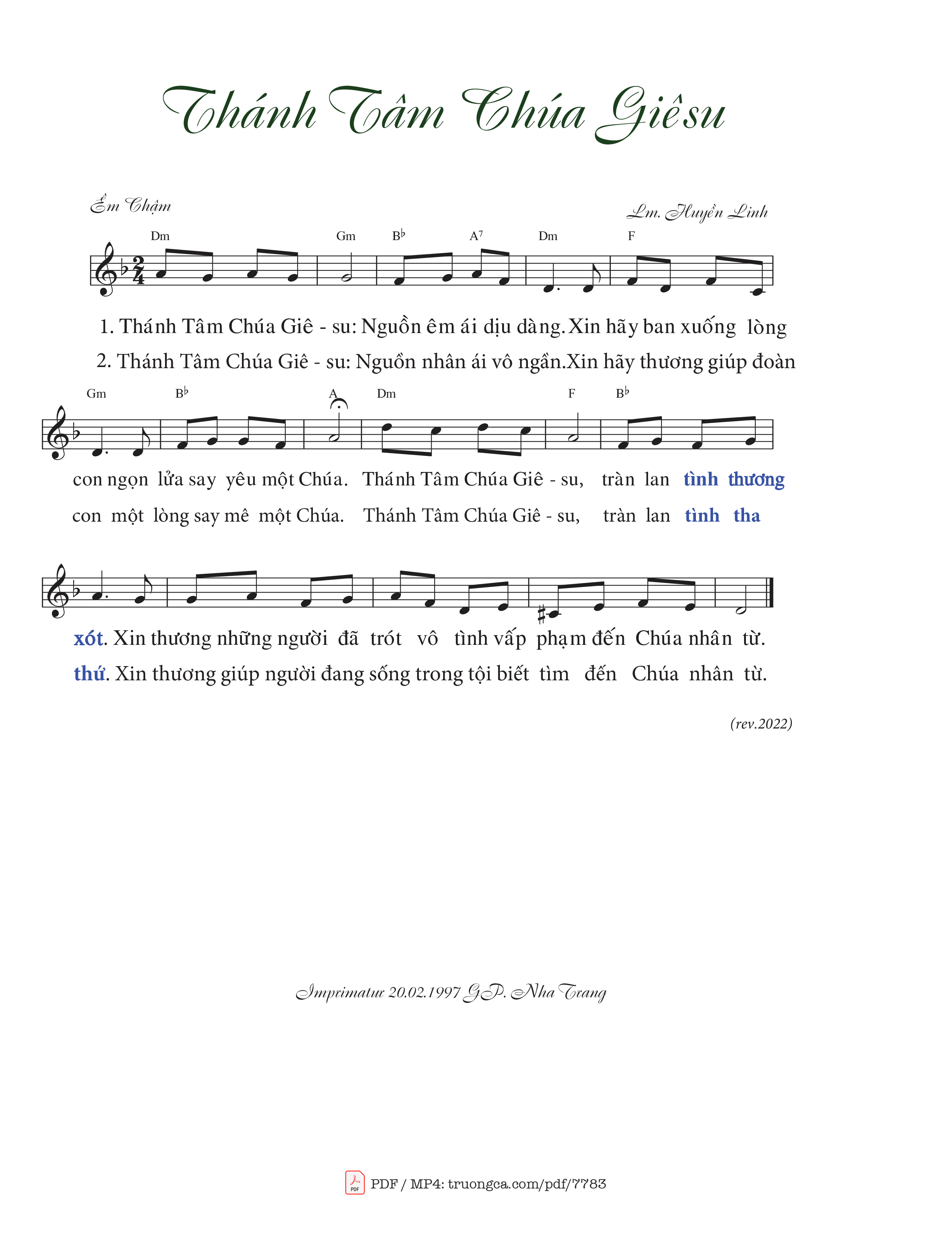 Thánh Tâm Chúa Giêsu

Êm Chậm

Lm. Huyền Linh

Dm Gm B♭ A7 Dm F

1. Thánh Tâm Chúa Giê - su: Nguồn êm ái dịu dàng. Xin hãy ban xuống lòng
2. Thánh Tâm Chúa Giê - su: Nguồn nhân ái vô ngần. Xin hãy thương giúp đoàn

Gm B♭ A Dm F B♭

con ngọn lửa say yêu một Chúa. Thánh Tâm Chúa Giê - su, tràn lan tình thương
con một lòng say mê một Chúa. Thánh Tâm Chúa Giê - su, tràn lan tình tha

xót. Xin thương những người đã trót vô tình vấp phạm đến Chúa nhân từ.
thứ. Xin thương giúp người đang sống trong tội biết tìm đến Chúa nhân từ.

(rev.2022)

Imprimatur 20.02.1997 GP. Nha Trang

PDF / MP4: truongca.com/pdf/7783